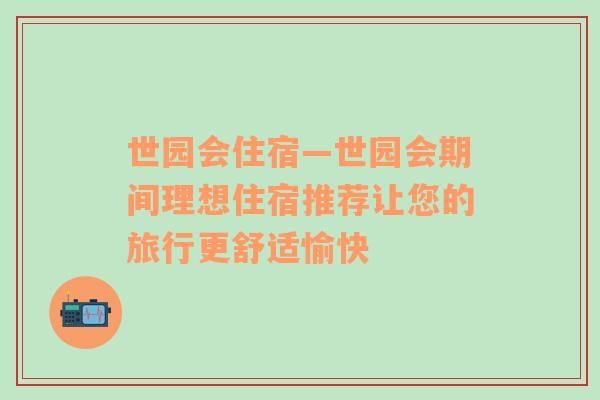 世园会住宿—世园会期间理想住宿推荐让您的旅行更舒适愉快